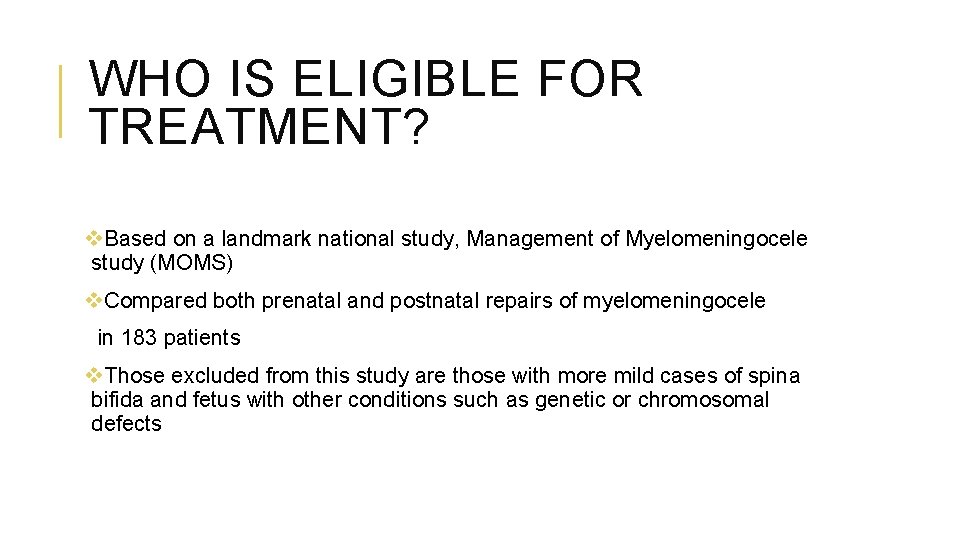 WHO IS ELIGIBLE FOR TREATMENT?

❖Based on a landmark national study, Management of Myelomeningocele study (MOMS)

❖Compared both prenatal and postnatal repairs of myelomeningocele in 183 patients

❖Those excluded from this study are those with more mild cases of spina bifida and fetus with other conditions such as genetic or chromosomal defects